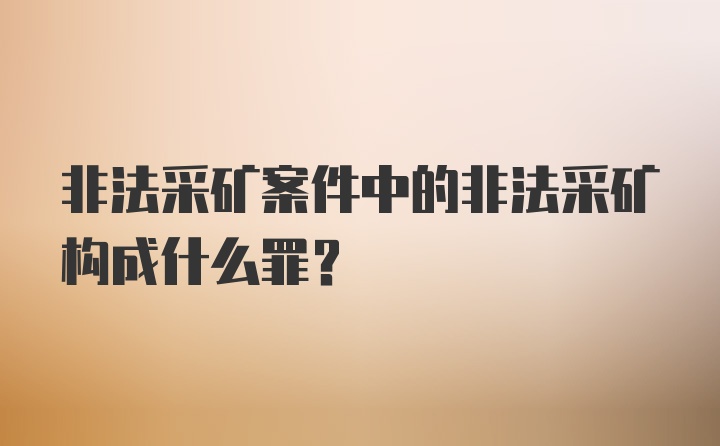 非法采矿案件中的非法采矿构成什么罪？